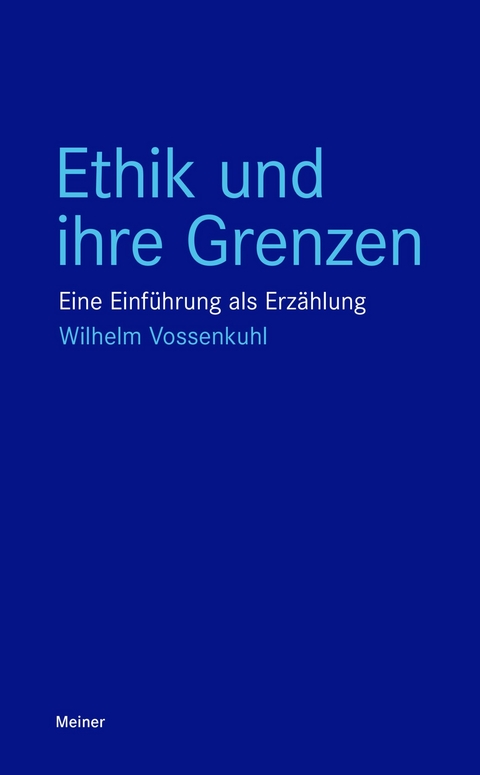 Ethik und ihre Grenzen

Eine Einführung als Erzählung

Wilhelm Vossenkuhl

Meiner